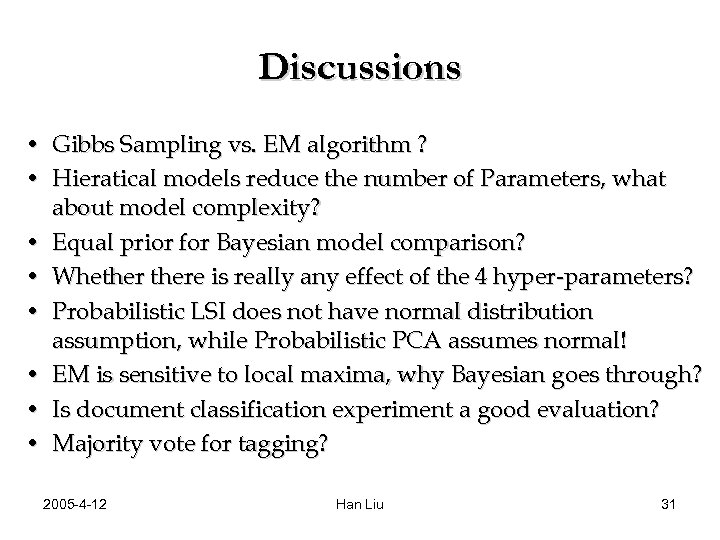 Discussions

• Gibbs Sampling vs. EM algorithm ?
• Hieratical models reduce the number of Parameters, what about model complexity?
• Equal prior for Bayesian model comparison?
• Whether there is really any effect of the 4 hyper-parameters?
• Probabilistic LSI does not have normal distribution assumption, while Probabilistic PCA assumes normal!
• EM is sensitive to local maxima, why Bayesian goes through?
• Is document classification experiment a good evaluation?
• Majority vote for tagging?

2005-4-12 Han Liu 31